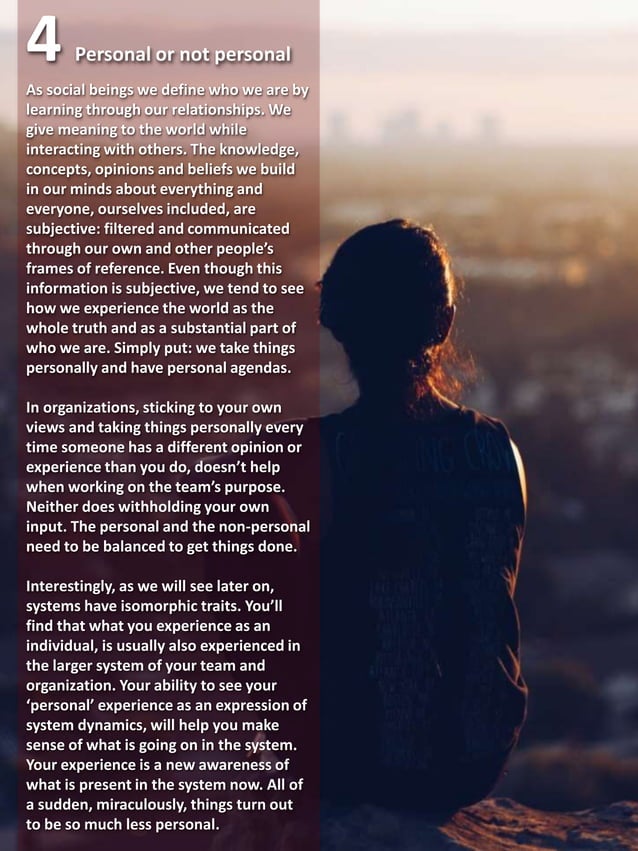 4 Personal or not personal

As social beings we define who we are by learning through our relationships. We give meaning to the world while interacting with others. The knowledge, concepts, opinions and beliefs we build in our minds about everything and everyone, ourselves included, are subjective: filtered and communicated through our own and other people's frames of reference. Even though this information is subjective, we tend to see how we experience the world as the whole truth and as a substantial part of who we are. Simply put: we take things personally and have personal agendas.

In organizations, sticking to your own views and taking things personally every time someone has a different opinion or experience than you do, doesn't help when working on the team's purpose. Neither does withholding your own input. The personal and the non-personal need to be balanced to get things done.

Interestingly, as we will see later on, systems have isomorphic traits. You'll find that what you experience as an individual, is usually also experienced in the larger system of your team and organization. Your ability to see your 'personal' experience as an expression of system dynamics, will help you make sense of what is going on in the system. Your experience is a new awareness of what is present in the system now. All of a sudden, miraculously, things turn out to be so much less personal.